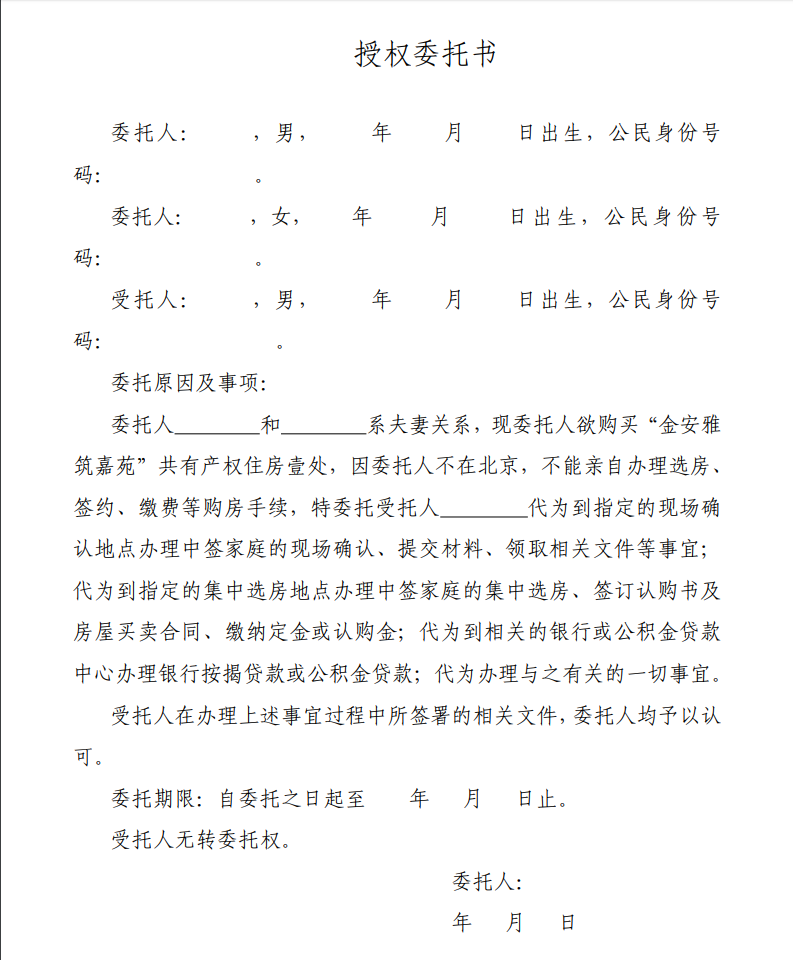 授权委托书

委托人：　　，男，　　年　　月　　日出生，公民身份号码：　　　。

委托人：　　，女，　　年　　月　　日出生，公民身份号码：　　　。

受托人：　　，男，　　年　　月　　日出生，公民身份号码：　　　。

委托原因及事项：

委托人________和________系夫妻关系，现委托人欲购买“金安雅筑嘉苑”共有产权住房壹处，因委托人不在北京，不能亲自办理选房、签约、缴费等购房手续，特委托受托人________代为到指定的现场确认地点办理中签家庭的现场确认、提交材料、领取相关文件等事宜；代为到指定的集中选房地点办理中签家庭的集中选房、签订认购书及房屋买卖合同、缴纳定金或认购金；代为到相关的银行或公积金贷款中心办理银行按揭贷款或公积金贷款；代为办理与之有关的一切事宜。

受托人在办理上述事宜过程中所签署的相关文件，委托人均予以认可。

委托期限：自委托之日起至　　年　　月　　日止。

受托人无转委托权。

委托人：

年　　月　　日